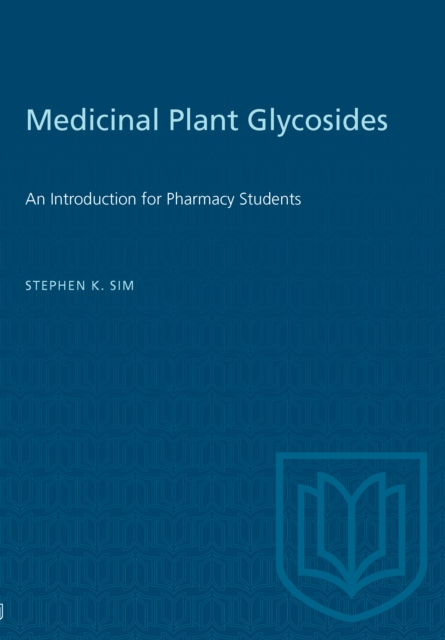 Medicinal Plant Glycosides

An Introduction for Pharmacy Students

STEPHEN K. SIM